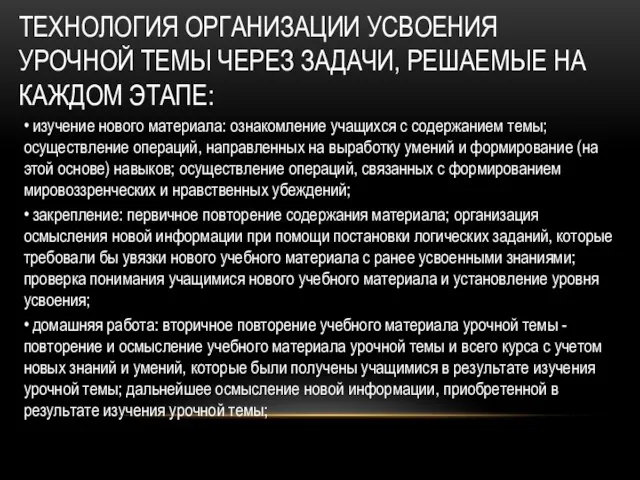 ТЕХНОЛОГИЯ ОРГАНИЗАЦИИ УСВОЕНИЯ УРОЧНОЙ ТЕМЫ ЧЕРЕЗ ЗАДАЧИ, РЕШАЕМЫЕ НА КАЖДОМ ЭТАПЕ:

• изучение нового материала: ознакомление учащихся с содержанием темы; осуществление операций, направленных на выработку умений и формирование (на этой основе) навыков; осуществление операций, связанных с формированием мировоззренческих и нравственных убеждений;

• закрепление: первичное повторение содержания материала; организация осмысления новой информации при помощи постановки логических заданий, которые требовали бы увязки нового учебного материала с ранее усвоенными знаниями; проверка понимания учащимися нового учебного материала и установление уровня усвоения;

• домашняя работа: вторичное повторение учебного материала урочной темы - повторение и осмысление учебного материала урочной темы и всего курса с учетом новых знаний и умений, которые были получены учащимися в результате изучения урочной темы; дальнейшее осмысление новой информации, приобретенной в результате изучения урочной темы;